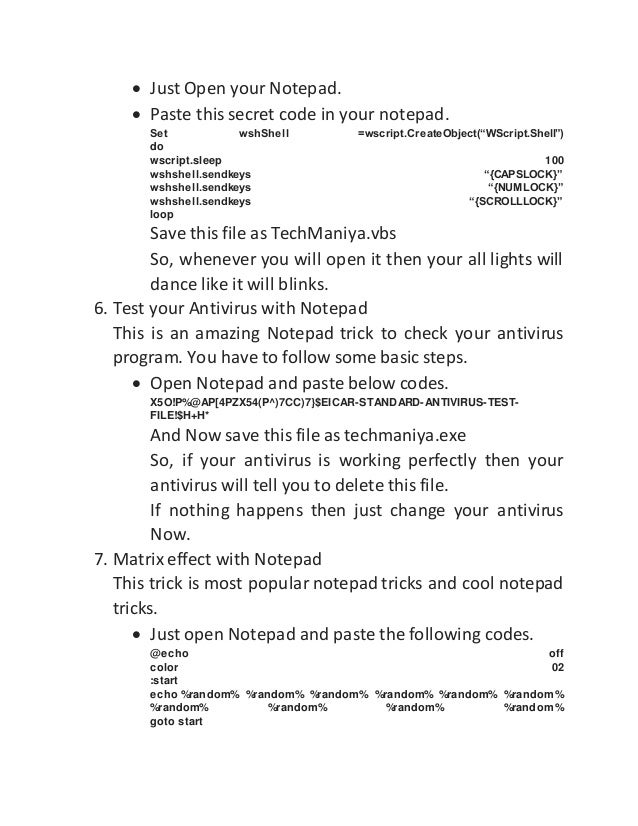 • Just Open your Notepad.

• Paste this secret code in your notepad.

Set wshShell =wscript.CreateObject(“WScript.Shell”)
do
wscript.sleep 100
wshshell.sendkeys “{CAPSLOCK}”
wshshell.sendkeys “{NUMLOCK}”
wshshell.sendkeys “{SCROLLLOCK}”
loop

Save this file as TechManiya.vbs

So, whenever you will open it then your all lights will dance like it will blinks.

6. Test your Antivirus with Notepad

This is an amazing Notepad trick to check your antivirus program. You have to follow some basic steps.

• Open Notepad and paste below codes.

X5O!P%@AP[4PZX54(P^)7CC)7}$EICAR-STANDARD-ANTIVIRUS-TEST-FILE!$H+H*

And Now save this file as techmaniya.exe

So, if your antivirus is working perfectly then your antivirus will tell you to delete this file.

If nothing happens then just change your antivirus Now.

7. Matrix effect with Notepad

This trick is most popular notepad tricks and cool notepad tricks.

• Just open Notepad and paste the following codes.

@echo off
color 02
:start
echo %random% %random% %random% %random% %random% %random% %random% %random% %random% %random%
goto start